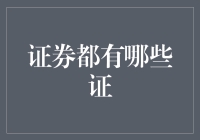 证券都有哪些证